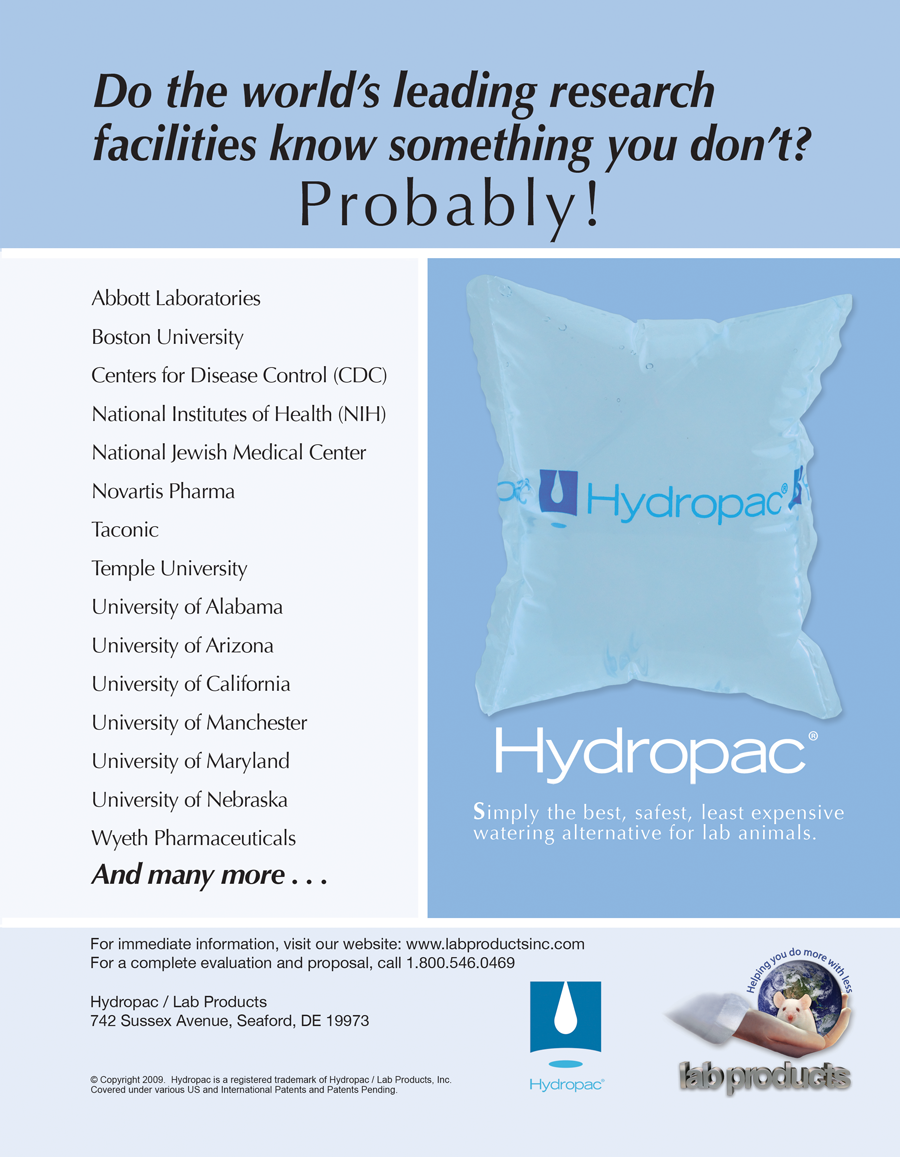 Do the world's leading research facilities know something you don't?
Probably!

Abbott Laboratories
Boston University
Centers for Disease Control (CDC)
National Institutes of Health (NIH)
National Jewish Medical Center
Novartis Pharma
Taconic
Temple University
University of Alabama
University of Arizona
University of California
University of Manchester
University of Maryland
University of Nebraska
Wyeth Pharmaceuticals
And many more . . .

Hydropac®

Hydropac®

Simply the best, safest, least expensive watering alternative for lab animals.

For immediate information, visit our website: www.labproductsinc.com
For a complete evaluation and proposal, call 1.800.546.0469

Hydropac / Lab Products
742 Sussex Avenue, Seaford, DE 19973

© Copyright 2009. Hydropac is a registered trademark of Hydropac / Lab Products, Inc. Covered under various US and International Patents and Patents Pending.

Hydropac®

Helping you do more with less

lab products